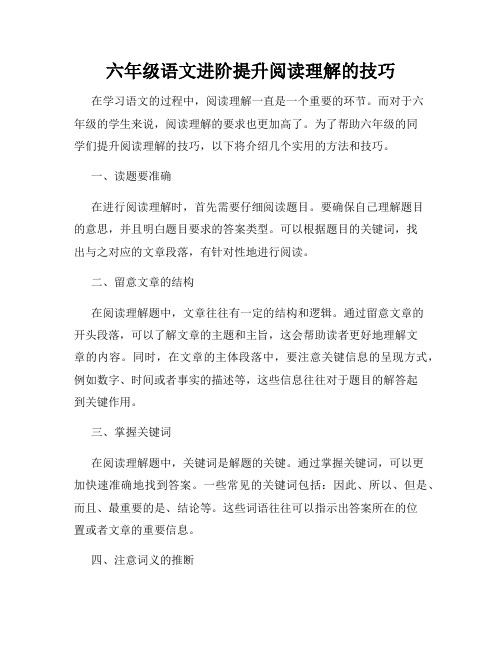 六年级语文进阶提升阅读理解的技巧

在学习语文的过程中，阅读理解一直是一个重要的环节。而对于六年级的学生来说，阅读理解的要求也更加高了。为了帮助六年级的同学们提升阅读理解的技巧，以下将介绍几个实用的方法和技巧。

一、读题要准确

在进行阅读理解时，首先需要仔细阅读题目。要确保自己理解题目的意思，并且明白题目要求的答案类型。可以根据题目的关键词，找出与之对应的文章段落，有针对性地进行阅读。

二、留意文章的结构

在阅读理解题中，文章往往有一定的结构和逻辑。通过留意文章的开头段落，可以了解文章的主题和主旨，这会帮助读者更好地理解文章的内容。同时，在文章的主体段落中，要注意关键信息的呈现方式，例如数字、时间或者事实的描述等，这些信息往往对于题目的解答起到关键作用。

三、掌握关键词

在阅读理解题中，关键词是解题的关键。通过掌握关键词，可以更加快速准确地找到答案。一些常见的关键词包括：因此、所以、但是、而且、最重要的是、结论等。这些词语往往可以指示出答案所在的位置或者文章的重要信息。

四、注意词义的推断